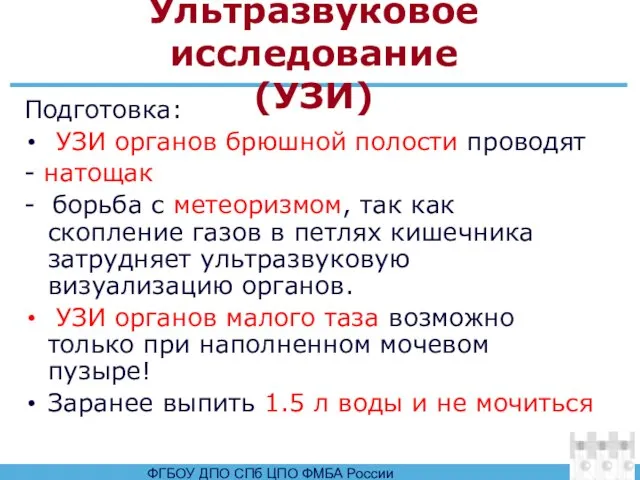 Ультразвуковое исследование (УЗИ)

Подготовка:
• УЗИ органов брюшной полости проводят
- натощак
- борьба с метеоризмом, так как скопление газов в петлях кишечника затрудняет ультразвуковую визуализацию органов.
• УЗИ органов малого таза возможно только при наполненном мочевом пузыре!
• Заранее выпить 1.5 л воды и не мочиться

ФГБОУ ДПО СПб ЦПО ФМБА России